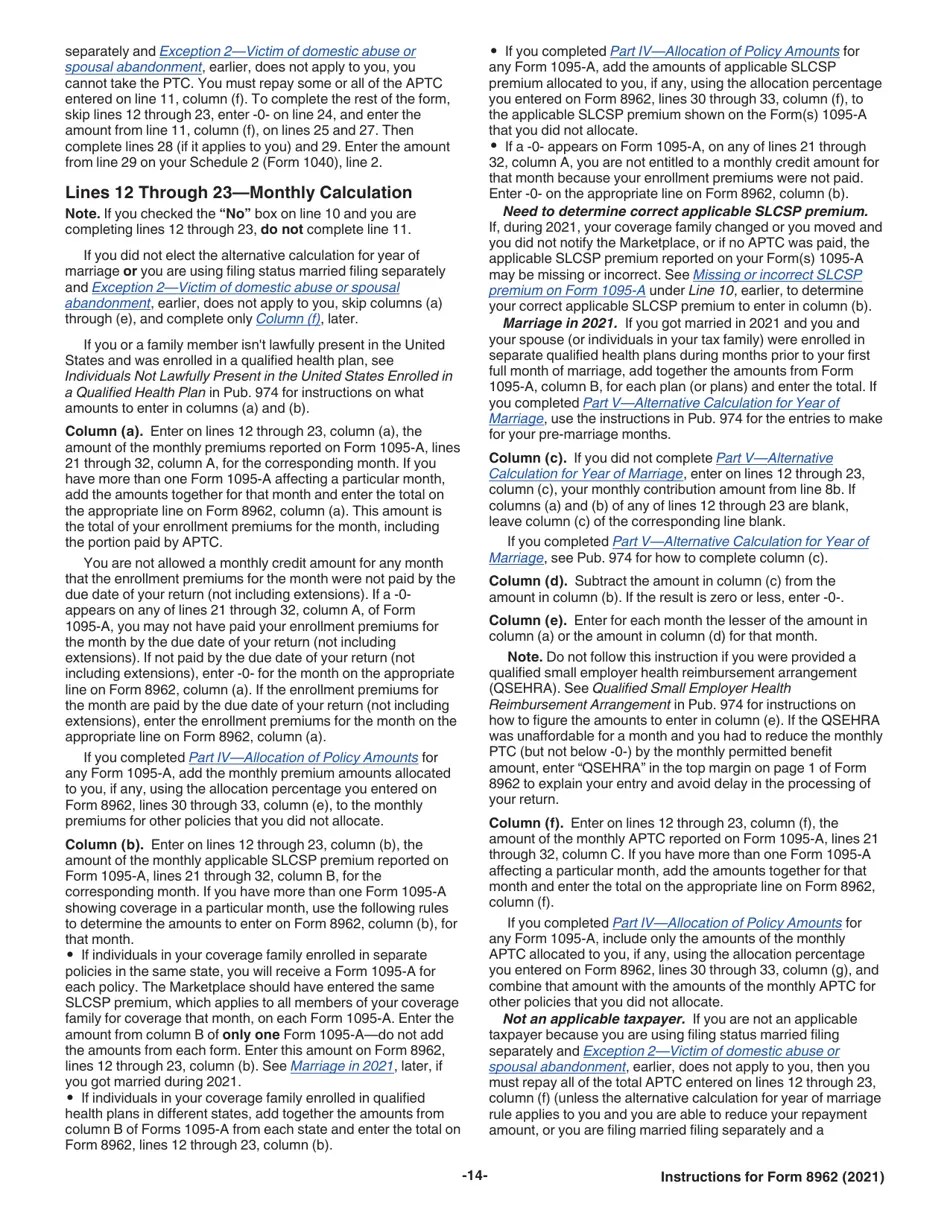 separately and Exception 2—Victim of domestic abuse or spousal abandonment, earlier, does not apply to you, you cannot take the PTC. You must repay some or all of the APTC entered on line 11, column (f). To complete the rest of the form, skip lines 12 through 23, enter -0- on line 24, and enter the amount from line 11, column (f), on lines 25 and 27. Then complete lines 28 (if it applies to you) and 29. Enter the amount from line 29 on your Schedule 2 (Form 1040), line 2.

Lines 12 Through 23—Monthly Calculation

Note. If you checked the "No" box on line 10 and you are completing lines 12 through 23, do not complete line 11.

If you did not elect the alternative calculation for year of marriage or you are using filing status married filing separately and Exception 2—Victim of domestic abuse or spousal abandonment, earlier, does not apply to you, skip columns (a) through (e), and complete only Column (f), later.

If you or a family member isn't lawfully present in the United States and was enrolled in a qualified health plan, see Individuals Not Lawfully Present in the United States Enrolled in a Qualified Health Plan in Pub. 974 for instructions on what amounts to enter in columns (a) and (b).

Column (a). Enter on lines 12 through 23, column (a), the amount of the monthly premiums reported on Form 1095-A, lines 21 through 32, column A, for the corresponding month. If you have more than one Form 1095-A affecting a particular month, add the amounts together for that month and enter the total on the appropriate line on Form 8962, column (a). This amount is the total of your enrollment premiums for the month, including the portion paid by APTC.

You are not allowed a monthly credit amount for any month that the enrollment premiums for the month were not paid by the due date of your return (not including extensions). If a -0- appears on any of lines 21 through 32, column A, of Form 1095-A, you may not have paid your enrollment premiums for the month by the due date of your return (not including extensions). If not paid by the due date of your return (not including extensions), enter -0- for the month on the appropriate line on Form 8962, column (a). If the enrollment premiums for the month are paid by the due date of your return (not including extensions), enter the enrollment premiums for the month on the appropriate line on Form 8962, column (a).

If you completed Part IV—Allocation of Policy Amounts for any Form 1095-A, add the monthly premium amounts allocated to you, if any, using the allocation percentage you entered on Form 8962, lines 30 through 33, column (e), to the monthly premiums for other policies that you did not allocate.

Column (b). Enter on lines 12 through 23, column (b), the amount of the monthly applicable SLCSP premium reported on Form 1095-A, lines 21 through 32, column B, for the corresponding month. If you have more than one Form 1095-A showing coverage in a particular month, use the following rules to determine the amounts to enter on Form 8962, column (b), for that month.
• If individuals in your coverage family enrolled in separate policies in the same state, you will receive a Form 1095-A for each policy. The Marketplace should have entered the same SLCSP premium, which applies to all members of your coverage family for coverage that month, on each Form 1095-A. Enter the amount from column B of only one Form 1095-A—do not add the amounts from each form. Enter this amount on Form 8962, lines 12 through 23, column (b). See Marriage in 2021, later, if you got married during 2021.
• If individuals in your coverage family enrolled in qualified health plans in different states, add together the amounts from column B of Forms 1095-A from each state and enter the total on Form 8962, lines 12 through 23, column (b).
• If you completed Part IV—Allocation of Policy Amounts for any Form 1095-A, add the amounts of applicable SLCSP premium allocated to you, if any, using the allocation percentage you entered on Form 8962, lines 30 through 33, column (f), to the applicable SLCSP premium shown on the Form(s) 1095-A that you did not allocate.
• If a -0- appears on Form 1095-A, on any of lines 21 through 32, column A, you are not entitled to a monthly credit amount for that month because your enrollment premiums were not paid. Enter -0- on the appropriate line on Form 8962, column (b).

Need to determine correct applicable SLCSP premium. If, during 2021, your coverage family changed or you moved and you did not notify the Marketplace, or if no APTC was paid, the applicable SLCSP premium reported on your Form(s) 1095-A may be missing or incorrect. See Missing or incorrect SLCSP premium on Form 1095-A under Line 10, earlier, to determine your correct applicable SLCSP premium to enter in column (b).

Marriage in 2021. If you got married in 2021 and you and your spouse (or individuals in your tax family) were enrolled in separate qualified health plans during months prior to your first full month of marriage, add together the amounts from Form 1095-A, column B, for each plan (or plans) and enter the total. If you completed Part V—Alternative Calculation for Year of Marriage, use the instructions in Pub. 974 for the entries to make for your pre-marriage months.

Column (c). If you did not complete Part V—Alternative Calculation for Year of Marriage, enter on lines 12 through 23, column (c), your monthly contribution amount from line 8b. If columns (a) and (b) of any of lines 12 through 23 are blank, leave column (c) of the corresponding line blank.

If you completed Part V—Alternative Calculation for Year of Marriage, see Pub. 974 for how to complete column (c).

Column (d). Subtract the amount in column (c) from the amount in column (b). If the result is zero or less, enter -0-.

Column (e). Enter for each month the lesser of the amount in column (a) or the amount in column (d) for that month.

Note. Do not follow this instruction if you were provided a qualified small employer health reimbursement arrangement (QSEHRA). See Qualified Small Employer Health Reimbursement Arrangement in Pub. 974 for instructions on how to figure the amounts to enter in column (e). If the QSEHRA was unaffordable for a month and you had to reduce the monthly PTC (but not below -0-) by the monthly permitted benefit amount, enter "QSEHRA" in the top margin on page 1 of Form 8962 to explain your entry and avoid delay in the processing of your return.

Column (f). Enter on lines 12 through 23, column (f), the amount of the monthly APTC reported on Form 1095-A, lines 21 through 32, column C. If you have more than one Form 1095-A affecting a particular month, add the amounts together for that month and enter the total on the appropriate line on Form 8962, column (f).

If you completed Part IV—Allocation of Policy Amounts for any Form 1095-A, include only the amounts of the monthly APTC allocated to you, if any, using the allocation percentage you entered on Form 8962, lines 30 through 33, column (g), and combine that amount with the amounts of the monthly APTC for other policies that you did not allocate.

Not an applicable taxpayer. If you are not an applicable taxpayer because you are using filing status married filing separately and Exception 2—Victim of domestic abuse or spousal abandonment, earlier, does not apply to you, then you must repay all of the total APTC entered on lines 12 through 23, column (f) (unless the alternative calculation for year of marriage rule applies to you and you are able to reduce your repayment amount, or you are filing married filing separately and a

-14-

Instructions for Form 8962 (2021)